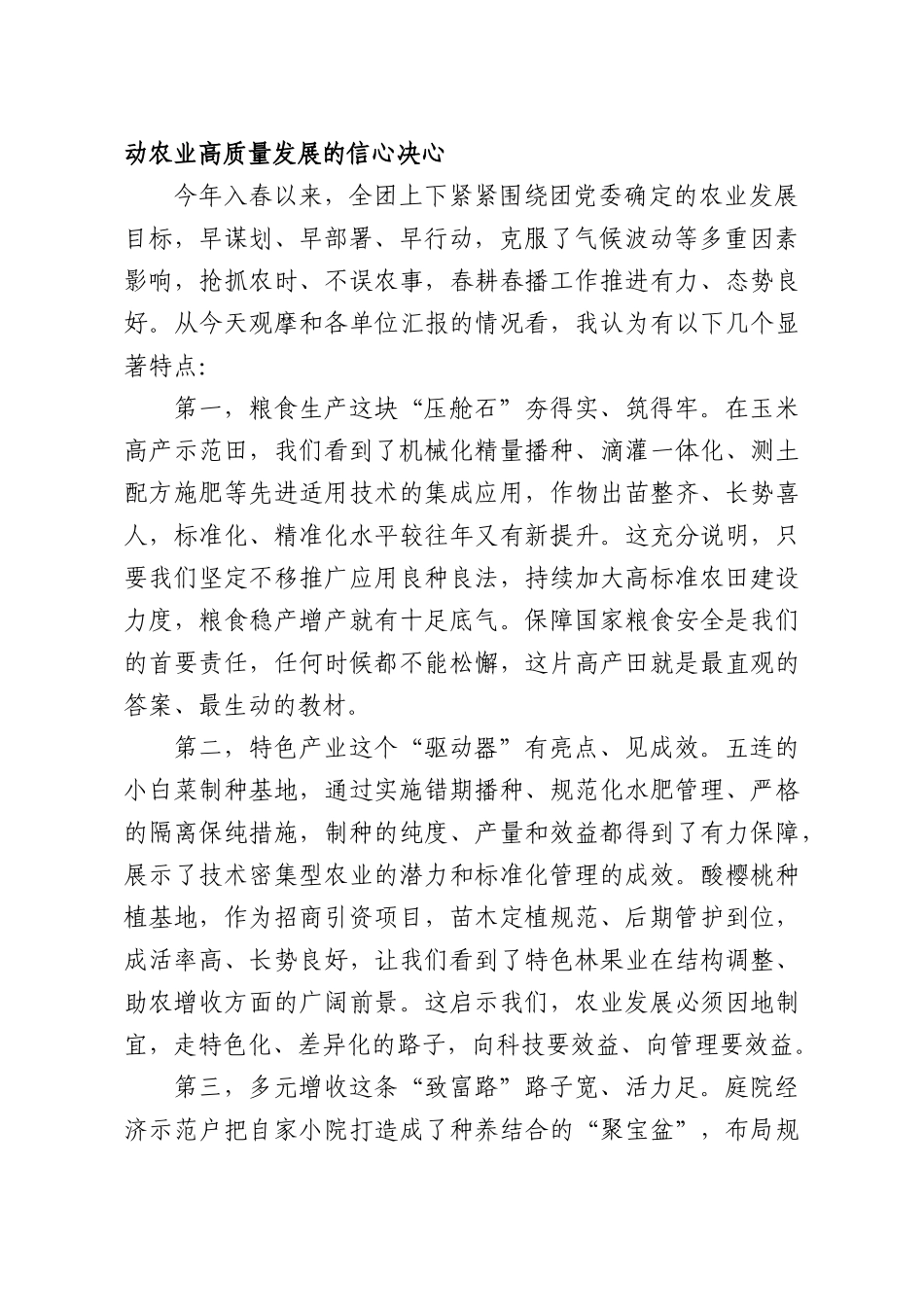 动农业高质量发展的信心决心

今年入春以来，全团上下紧紧围绕团党委确定的农业发展目标，早谋划、早部署、早行动，克服了气候波动等多重因素影响，抢抓农时、不误农事，春耕春播工作推进有力、态势良好。从今天观摩和各单位汇报的情况看，我认为有以下几个显著特点:

第一，粮食生产这块“压舱石”夯得实、筑得牢。在玉米高产示范田，我们看到了机械化精量播种、滴灌一体化、测土配方施肥等先进适用技术的集成应用，作物出苗整齐、长势喜人，标准化、精准化水平较往年又有新提升。这充分说明，只要我们坚定不移推广应用良种良法，持续加大高标准农田建设力度，粮食稳产增产就有十足底气。保障国家粮食安全是我们的首要责任，任何时候都不能松懈，这片高产田就是最直观的答案、最生动的教材。

第二，特色产业这个“驱动器”有亮点、见成效。五连的小白菜制种基地，通过实施错期播种、规范化水肥管理、严格的隔离保纯措施，制种的纯度、产量和效益都得到了有力保障，展示了技术密集型农业的潜力和标准化管理的成效。酸樱桃种植基地，作为招商引资项目，苗木定植规范、后期管护到位，成活率高、长势良好，让我们看到了特色林果业在结构调整、助农增收方面的广阔前景。这启示我们，农业发展必须因地制宜，走特色化、差异化的路子，向科技要效益、向管理要效益。

第三，多元增收这条“致富路”路子宽、活力足。庭院经济示范户把自家小院打造成了种养结合的“聚宝盆”，布局规